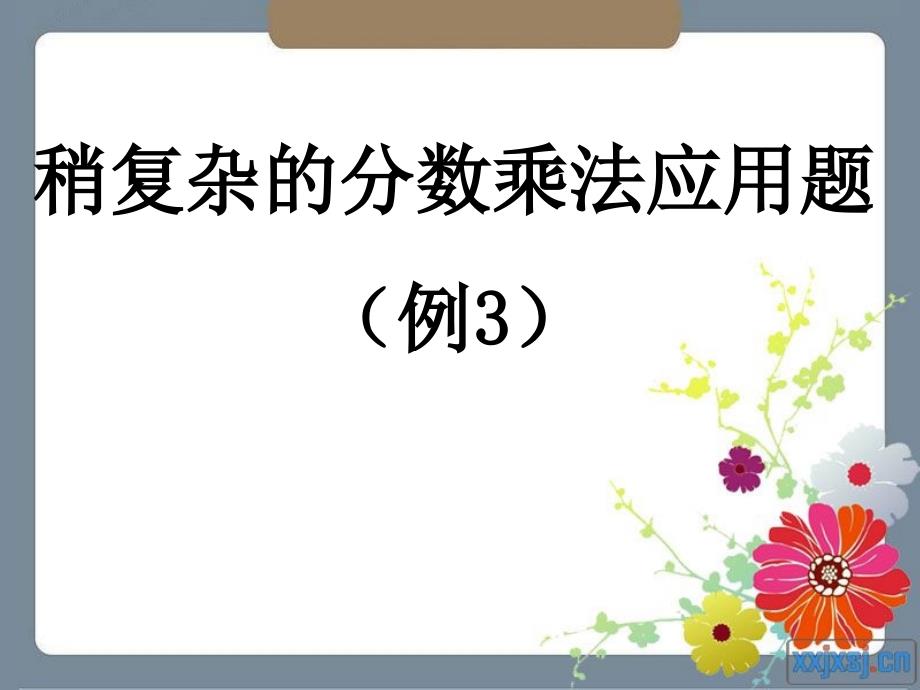 稍复杂的分数乘法应用题

（例3）

xxjxsj.cn